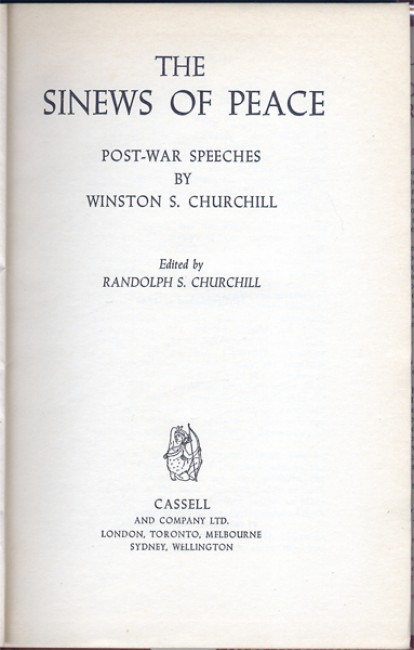 THE
SINEWS OF PEACE

POST-WAR SPEECHES
BY
WINSTON S. CHURCHILL

Edited by
RANDOLPH S. CHURCHILL

CASSELL
AND COMPANY LTD.
LONDON, TORONTO, MELBOURNE
SYDNEY, WELLINGTON